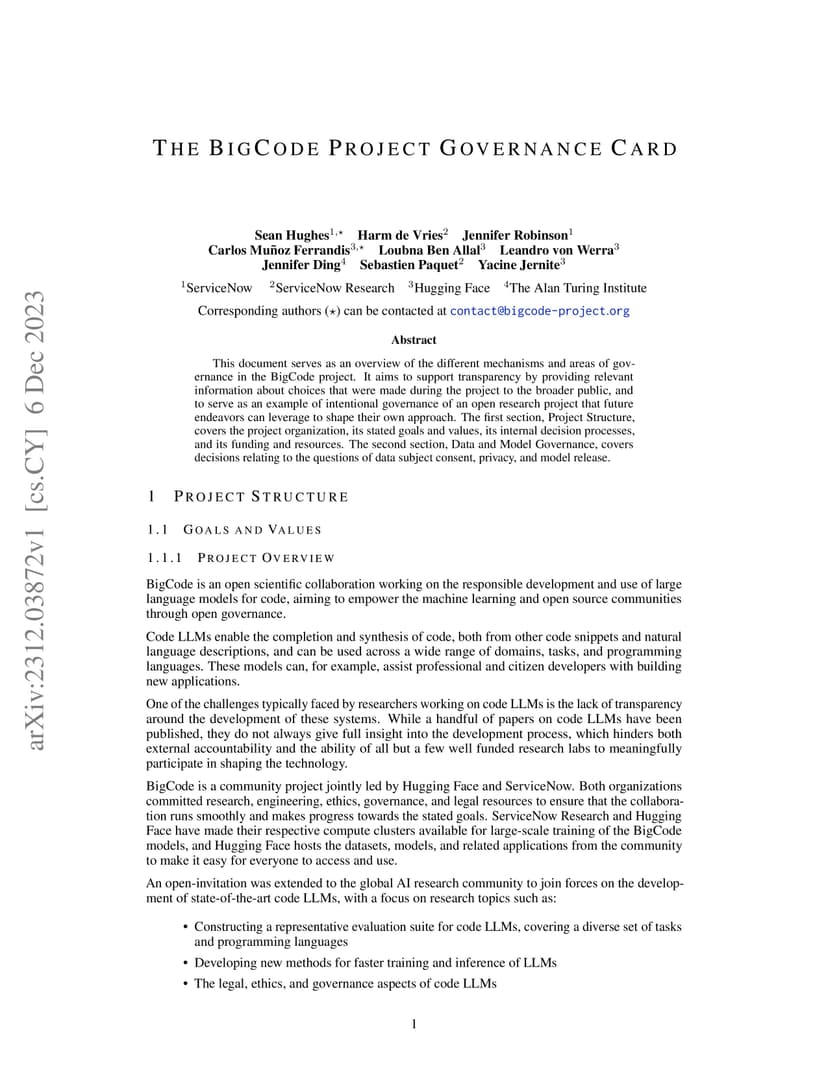 arXiv:2312.03872v1 [cs.CY] 6 Dec 2023

THE BIGCODE PROJECT GOVERNANCE CARD

Sean Hughes$^{1,\star}$ Harm de Vries$^{2}$ Jennifer Robinson$^{1}$
Carlos Muñoz Ferrandis$^{3,\star}$ Loubna Ben Allal$^{3}$ Leandro von Werra$^{3}$
Jennifer Ding$^{4}$ Sebastien Paquet$^{2}$ Yacine Jernite$^{3}$

$^{1}$ServiceNow $^{2}$ServiceNow Research $^{3}$Hugging Face $^{4}$The Alan Turing Institute

Corresponding authors ($\star$) can be contacted at contact@bigcode-project.org

Abstract

This document serves as an overview of the different mechanisms and areas of governance in the BigCode project. It aims to support transparency by providing relevant information about choices that were made during the project to the broader public, and to serve as an example of intentional governance of an open research project that future endeavors can leverage to shape their own approach. The first section, Project Structure, covers the project organization, its stated goals and values, its internal decision processes, and its funding and resources. The second section, Data and Model Governance, covers decisions relating to the questions of data subject consent, privacy, and model release.

1 PROJECT STRUCTURE

1.1 GOALS AND VALUES

1.1.1 PROJECT OVERVIEW

BigCode is an open scientific collaboration working on the responsible development and use of large language models for code, aiming to empower the machine learning and open source communities through open governance.

Code LLMs enable the completion and synthesis of code, both from other code snippets and natural language descriptions, and can be used across a wide range of domains, tasks, and programming languages. These models can, for example, assist professional and citizen developers with building new applications.

One of the challenges typically faced by researchers working on code LLMs is the lack of transparency around the development of these systems. While a handful of papers on code LLMs have been published, they do not always give full insight into the development process, which hinders both external accountability and the ability of all but a few well funded research labs to meaningfully participate in shaping the technology.

BigCode is a community project jointly led by Hugging Face and ServiceNow. Both organizations committed research, engineering, ethics, governance, and legal resources to ensure that the collaboration runs smoothly and makes progress towards the stated goals. ServiceNow Research and Hugging Face have made their respective compute clusters available for large-scale training of the BigCode models, and Hugging Face hosts the datasets, models, and related applications from the community to make it easy for everyone to access and use.

An open-invitation was extended to the global AI research community to join forces on the development of state-of-the-art code LLMs, with a focus on research topics such as:

• Constructing a representative evaluation suite for code LLMs, covering a diverse set of tasks and programming languages
• Developing new methods for faster training and inference of LLMs
• The legal, ethics, and governance aspects of code LLMs

1